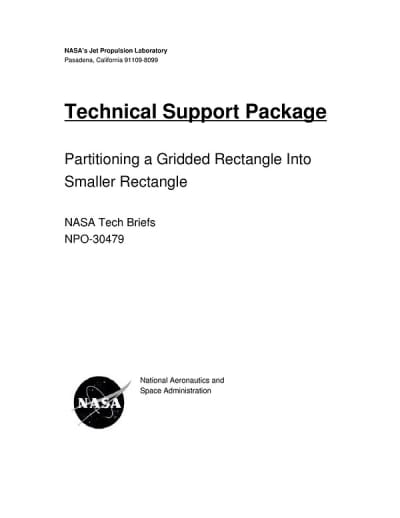 NASA's Jet Propulsion Laboratory
Pasadena, California 91109-8099

Technical Support Package

Partitioning a Gridded Rectangle Into Smaller Rectangle

NASA Tech Briefs
NPO-30479

NASA

National Aeronautics and
Space Administration